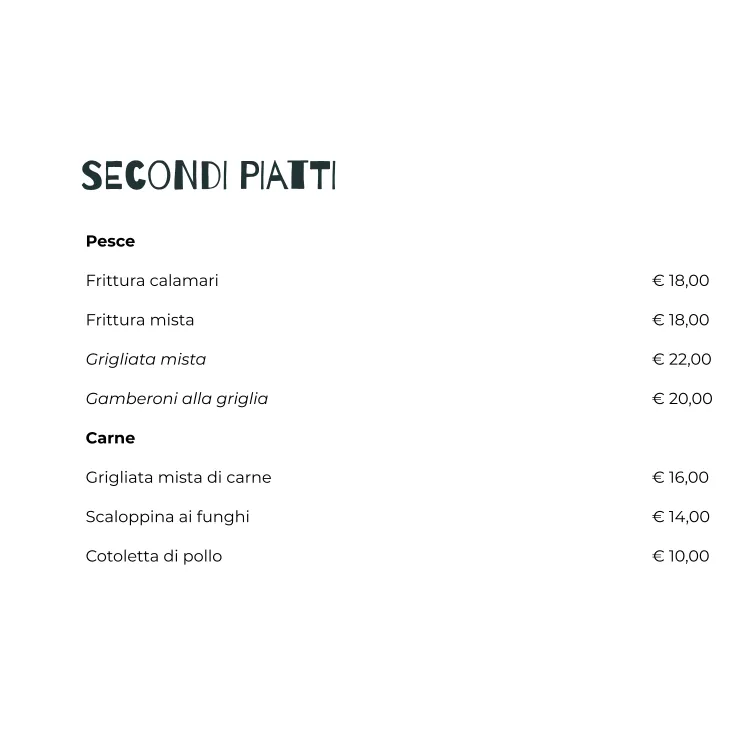 SECONDI PIATTI

Pesce

Frittura calamari € 18,00

Frittura mista € 18,00

Grigliata mista € 22,00

Gamberoni alla griglia € 20,00

Carne

Grigliata mista di carne € 16,00

Scaloppina ai funghi € 14,00

Cotoletta di pollo € 10,00